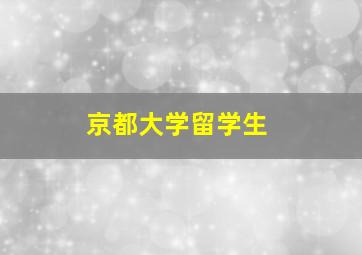 京都大学留学生